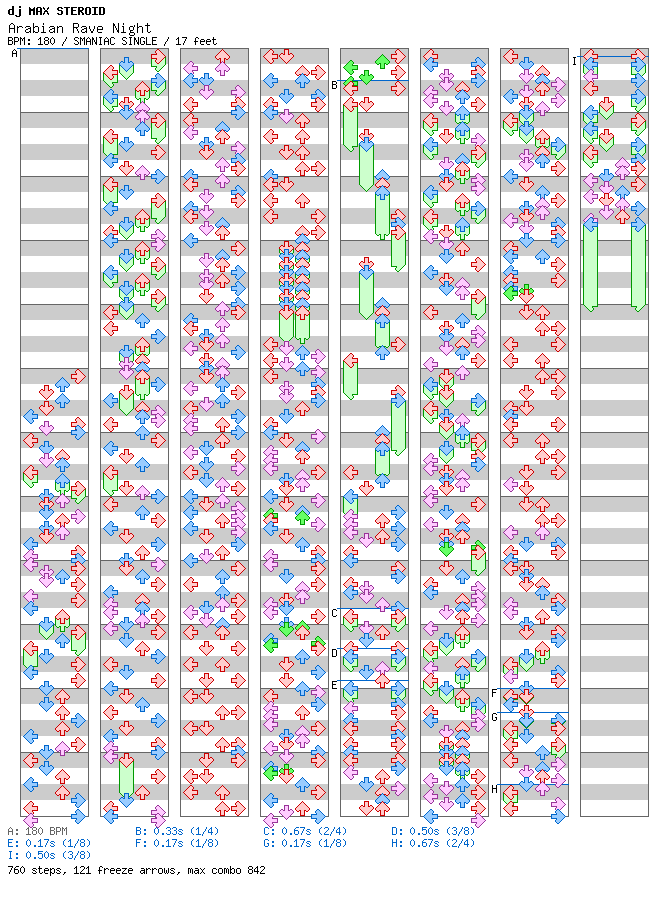 dj MAX STEROID
Arabian Rave Night
BPM: 180 / SMANIAC SINGLE / 17 feet

A
B
C
D
E
F
G
H
I

A: 180 BPM
B: 0.33s (1/4)
C: 0.67s (2/4)
D: 0.50s (3/8)
E: 0.17s (1/8)
F: 0.17s (1/8)
G: 0.17s (1/8)
H: 0.67s (2/4)
I: 0.50s (3/8)
760 steps, 121 freeze arrows, max combo 842